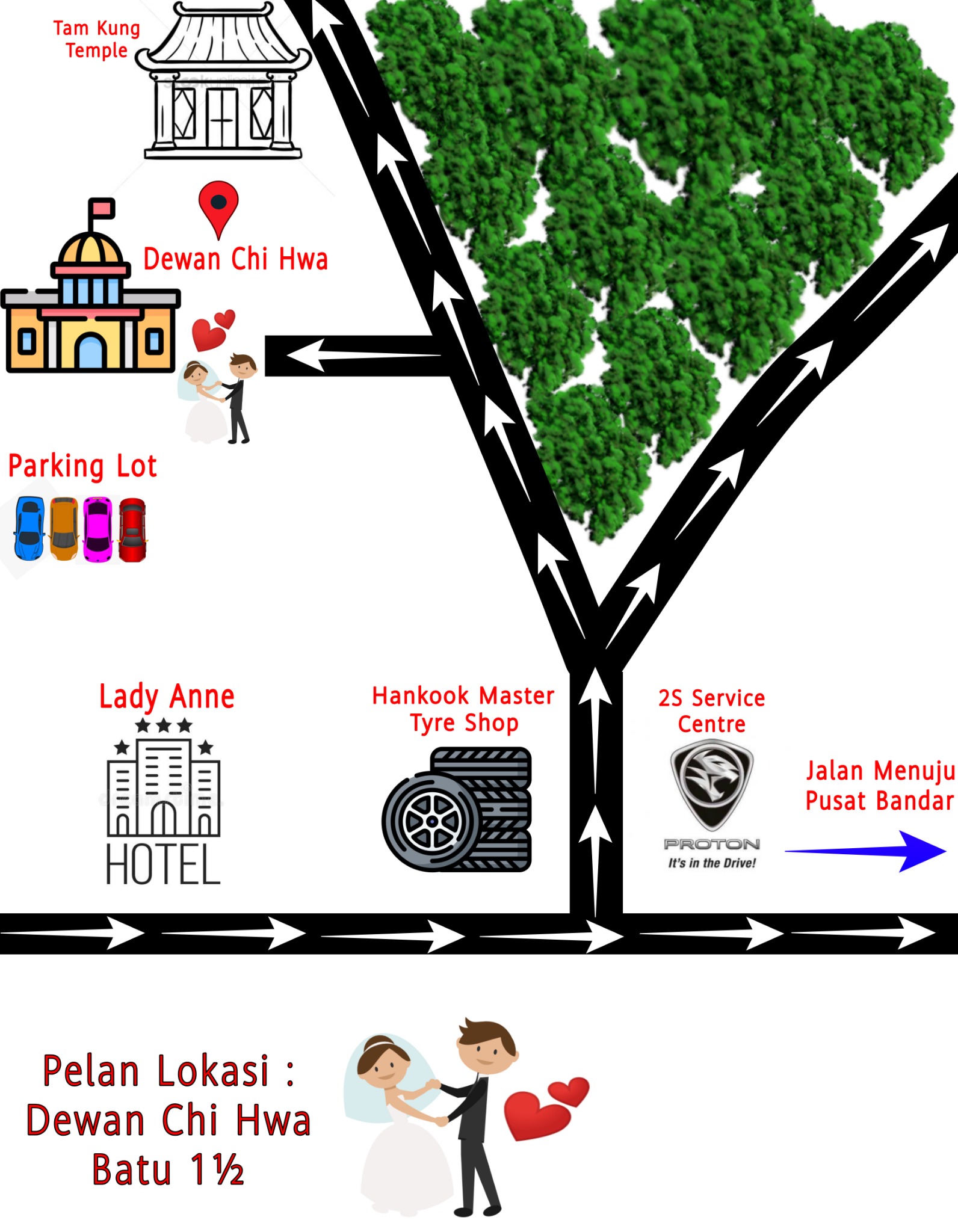 Tam Kung Temple

Dewan Chi Hwa

Parking Lot

Lady Anne

HOTEL

Hankook Master Tyre Shop

2S Service Centre

PROTON
It's in the Drive!

Jalan Menuju Pusat Bandar

Pelan Lokasi :
Dewan Chi Hwa
Batu 1½